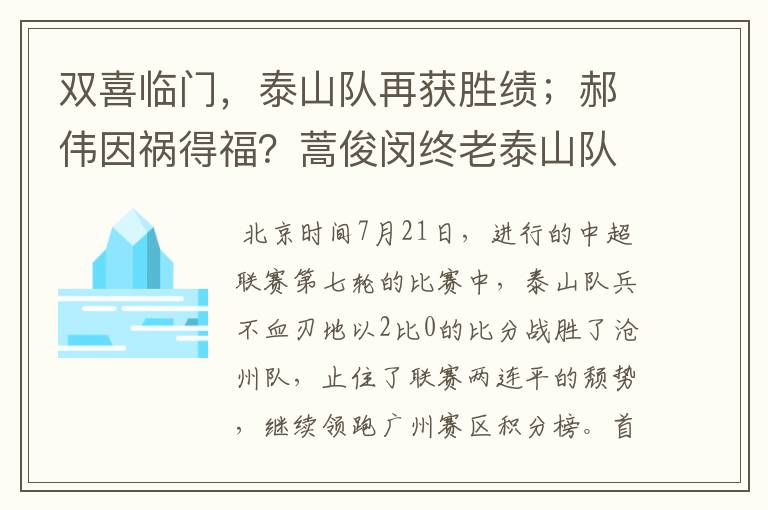 双喜临门，泰山队再获胜绩；郝伟因祸得福？蒿俊闵终老泰山队

北京时间7月21日，进行的中超联赛第七轮的比赛中，泰山队兵不血刃地以2比0的比分战胜了沧州队，止住了联赛两连平的颓势，继续领跑广州赛区积分榜。首